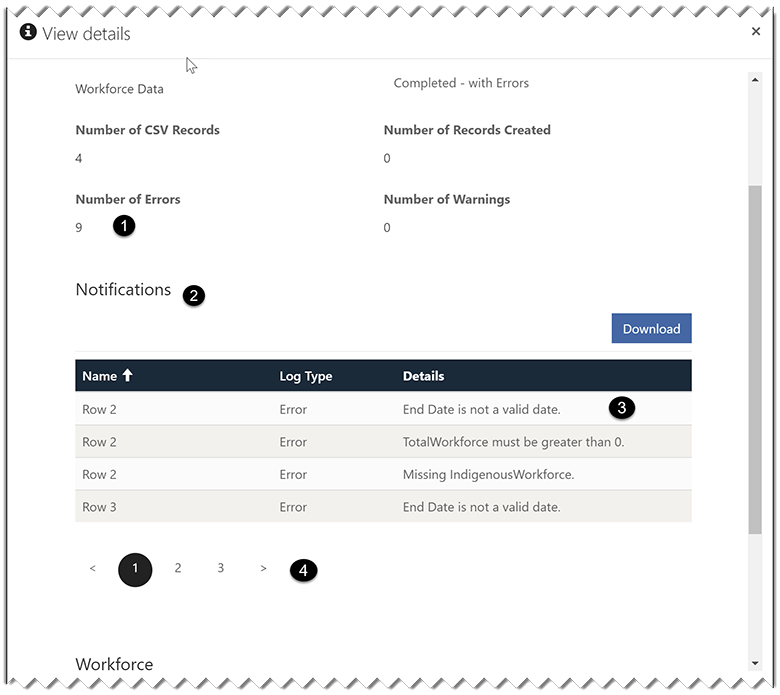 View details ×

Workforce Data

Completed - with Errors

Number of CSV Records
4

Number of Records Created
0

Number of Errors
9 1

Number of Warnings
0

Notifications 2

Download

| Name ↑ | Log Type | Details |
|---|---|---|
| Row 2 | Error | End Date is not a valid date. 3 |
| Row 2 | Error | TotalWorkforce must be greater than 0. |
| Row 2 | Error | Missing IndigenousWorkforce. |
| Row 3 | Error | End Date is not a valid date. |

< 1 2 3 > 4

Workforce